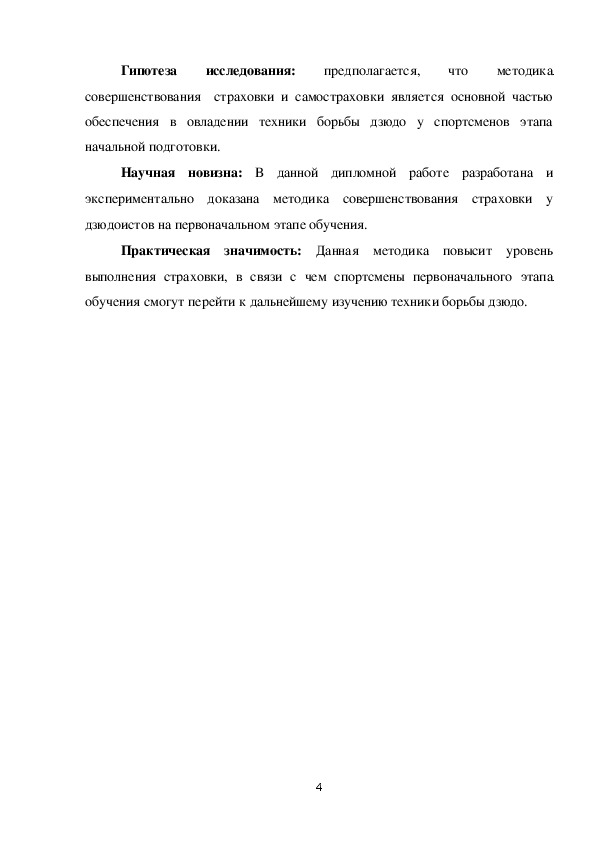 **Гипотеза исследования:** предполагается, что методика совершенствования страховки и самостраховки является основной частью обеспечения в овладении техники борьбы дзюдо у спортсменов этапа начальной подготовки.

**Научная новизна:** В данной дипломной работе разработана и экспериментально доказана методика совершенствования страховки у дзюдоистов на первоначальном этапе обучения.

**Практическая значимость:** Данная методика повысит уровень выполнения страховки, в связи с чем спортсмены первоначального этапа обучения смогут перейти к дальнейшему изучению техники борьбы дзюдо.

4